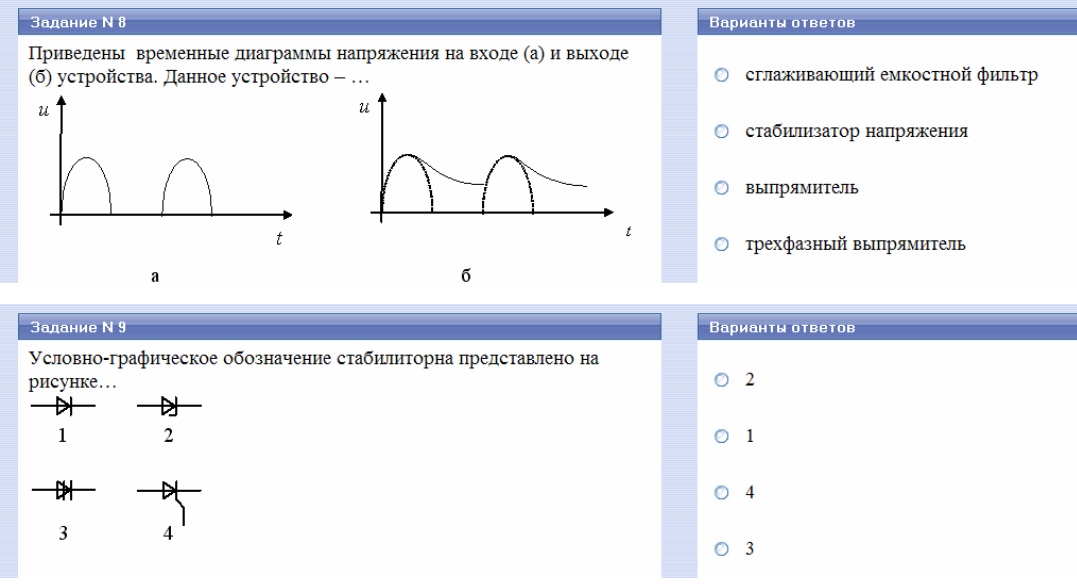 Задание N 8

Приведены временные диаграммы напряжения на входе (а) и выходе (б) устройства. Данное устройство – …

$u$

$t$

а

$u$

$t$

б

Варианты ответов

сглаживающий емкостной фильтр

стабилизатор напряжения

выпрямитель

трехфазный выпрямитель

Задание N 9

Условно-графическое обозначение стабилиторна представлено на рисунке…

1

2

3

4

Варианты ответов

2

1

4

3